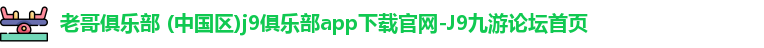 老哥俱乐部 (中国区)j9俱乐部app下载官网-J9九游论坛首页